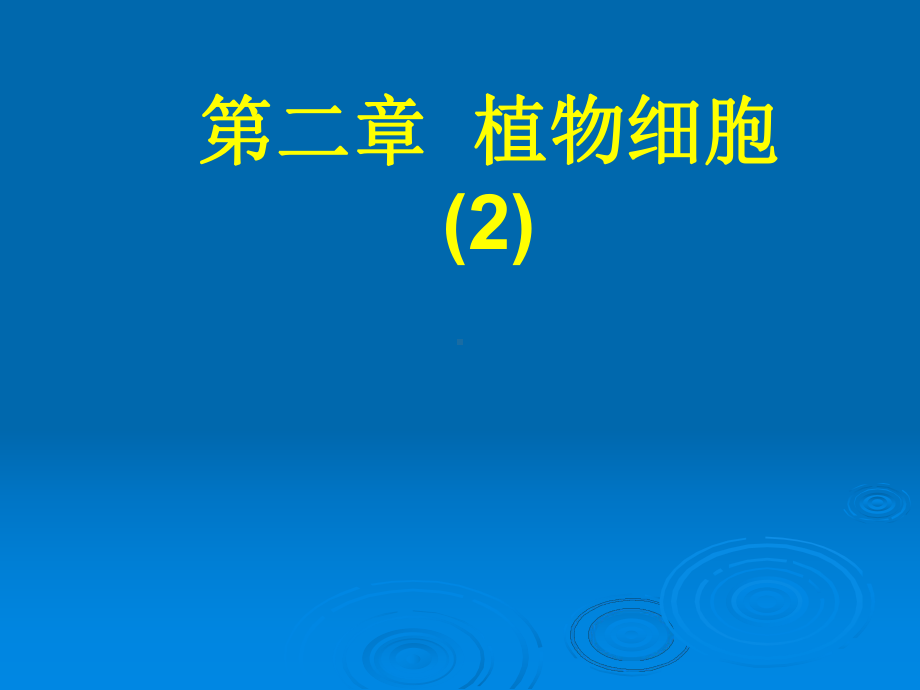 第二章 植物细胞
(2)